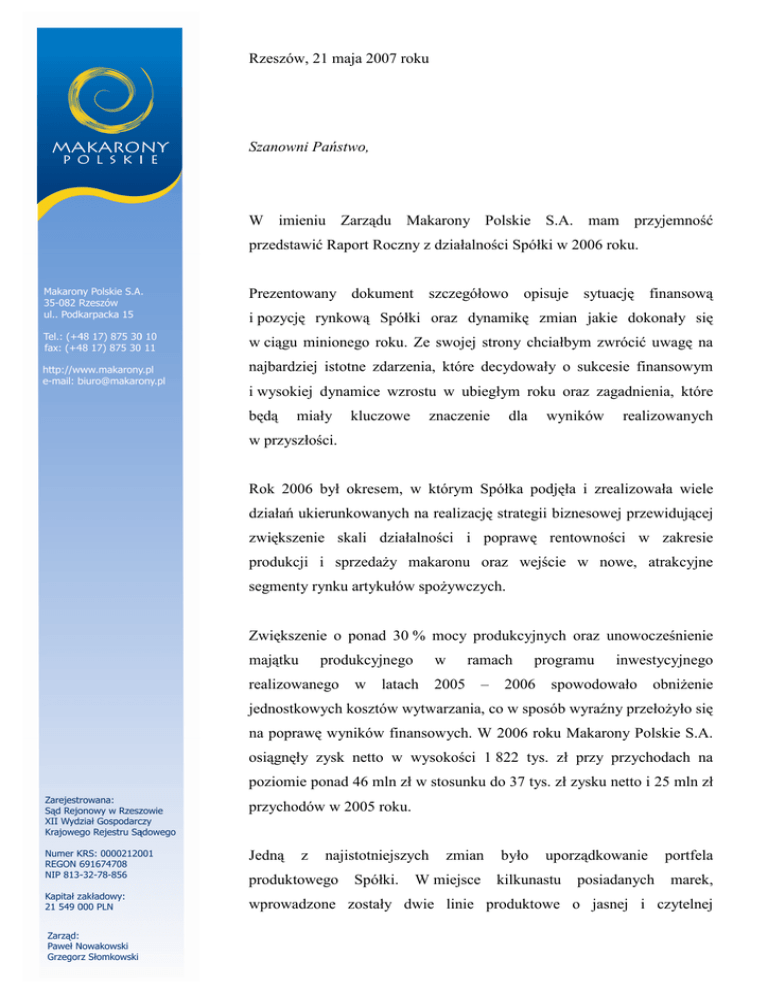 MAKARONY
POLSKIE

Makarony Polskie S.A.
35-082 Rzeszów
ul.. Podkarpacka 15

Tel.: (+48 17) 875 30 10
fax: (+48 17) 875 30 11

http://www.makarony.pl
e-mail: biuro@makarony.pl

Zarejestrowana:
Sąd Rejonowy w Rzeszowie
XII Wydział Gospodarczy
Krajowego Rejestru Sądowego

Numer KRS: 0000212001
REGON 691674708
NIP 813-32-78-856

Kapitał zakładowy:
21 549 000 PLN

Zarząd:
Paweł Nowakowski
Grzegorz Słomkowski

Rzeszów, 21 maja 2007 roku

Szanowni Państwo,

W imieniu Zarządu Makarony Polskie S.A. mam przyjemność przedstawić Raport Roczny z działalności Spółki w 2006 roku.

Prezentowany dokument szczegółowo opisuje sytuację finansową i pozycję rynkową Spółki oraz dynamikę zmian jakie dokonały się w ciągu minionego roku. Ze swojej strony chciałbym zwrócić uwagę na najbardziej istotne zdarzenia, które decydowały o sukcesie finansowym i wysokiej dynamice wzrostu w ubiegłym roku oraz zagadnienia, które będą miały kluczowe znaczenie dla wyników realizowanych w przyszłości.

Rok 2006 był okresem, w którym Spółka podjęła i zrealizowała wiele działań ukierunkowanych na realizację strategii biznesowej przewidującej zwiększenie skali działalności i poprawę rentowności w zakresie produkcji i sprzedaży makaronu oraz wejście w nowe, atrakcyjne segmenty rynku artykułów spożywczych.

Zwiększenie o ponad 30 % mocy produkcyjnych oraz unowocześnienie majątku produkcyjnego w ramach programu inwestycyjnego realizowanego w latach 2005 – 2006 spowodowało obniżenie jednostkowych kosztów wytwarzania, co w sposób wyraźny przełożyło się na poprawę wyników finansowych. W 2006 roku Makarony Polskie S.A. osiągnęły zysk netto w wysokości 1 822 tys. zł przy przychodach na poziomie ponad 46 mln zł w stosunku do 37 tys. zł zysku netto i 25 mln zł przychodów w 2005 roku.

Jedną z najistotniejszych zmian było uporządkowanie portfela produktowego Spółki. W miejsce kilkunastu posiadanych marek, wprowadzone zostały dwie linie produktowe o jasnej i czytelnej